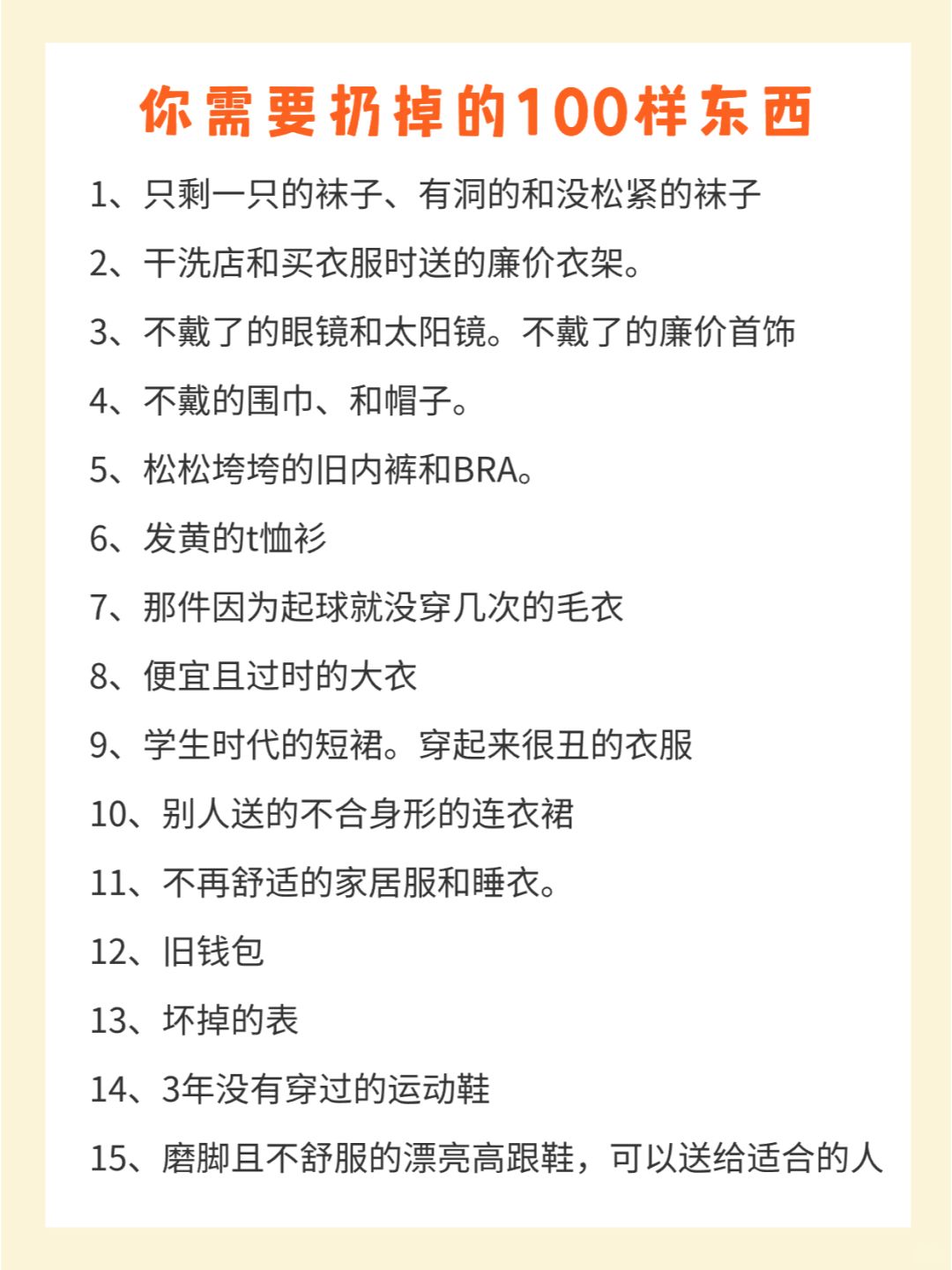 你需要扔掉的100样东西

1、只剩一只的袜子、有洞的和没松紧的袜子

2、干洗店和买衣服时送的廉价衣架。

3、不戴了的眼镜和太阳镜。不戴了的廉价首饰

4、不戴的围巾、和帽子。

5、松松垮垮的旧内裤和BRA。

6、发黄的t恤衫

7、那件因为起球就没穿几次的毛衣

8、便宜且过时的大衣

9、学生时代的短裙。穿起来很丑的衣服

10、别人送的不合身形的连衣裙

11、不再舒适的家居服和睡衣。

12、旧钱包

13、坏掉的表

14、3年没有穿过的运动鞋

15、磨脚且不舒服的漂亮高跟鞋，可以送给适合的人